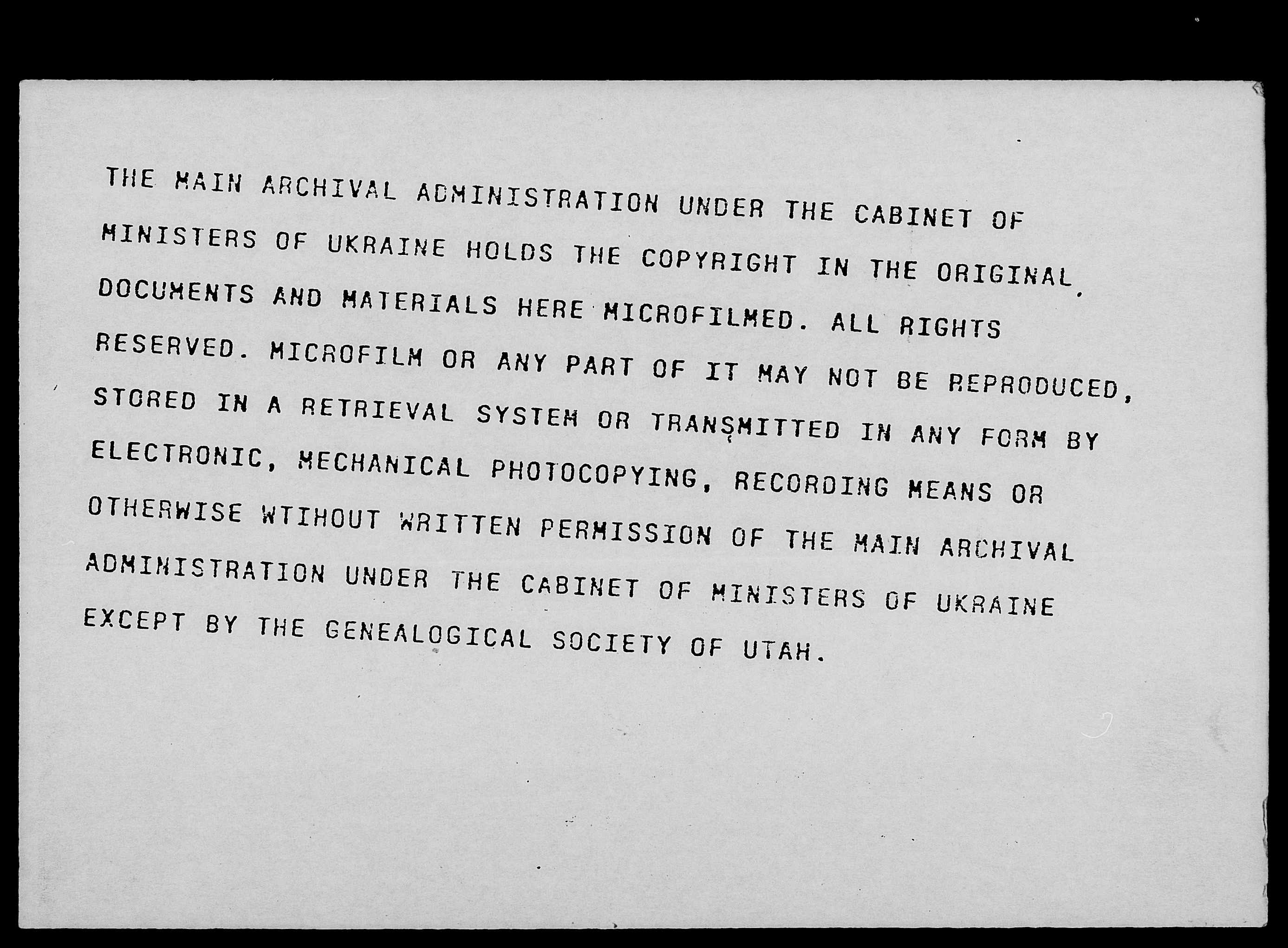 THE MAIN ARCHIVAL ADMINISTRATION UNDER THE CABINET OF MINISTERS OF UKRAINE HOLDS THE COPYRIGHT IN THE ORIGINAL DOCUMENTS AND MATERIALS HERE MICROFILMED. ALL RIGHTS RESERVED. MICROFILM OR ANY PART OF IT MAY NOT BE REPRODUCED, STORED IN A RETRIEVAL SYSTEM OR TRANSMITTED IN ANY FORM BY ELECTRONIC, MECHANICAL PHOTOCOPYING, RECORDING MEANS OR OTHERWISE WTIHOUT WRITTEN PERMISSION OF THE MAIN ARCHIVAL ADMINISTRATION UNDER THE CABINET OF MINISTERS OF UKRAINE EXCEPT BY THE GENEALOGICAL SOCIETY OF UTAH.